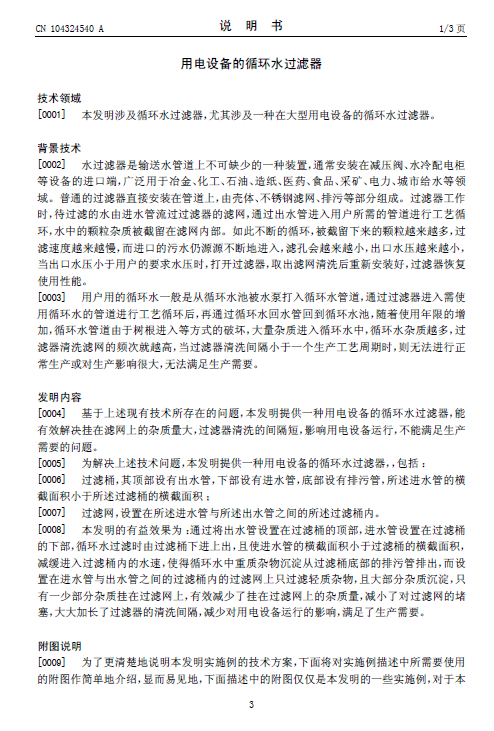 CN 104324540 A

说 明 书

1/3 页

用电设备的循环水过滤器

技术领域

[0001] 本发明涉及循环水过滤器，尤其涉及一种在大型用电设备的循环水过滤器。

背景技术

[0002] 水过滤器是输送水管道上不可缺少的一种装置，通常安装在减压阀、水冷配电柜等设备的进口端，广泛用于冶金、化工、石油、造纸、医药、食品、采矿、电力、城市给水等领域。普通的过滤器直接安装在管道上，由壳体、不锈钢滤网、排污等部分组成。过滤器工作时，待过滤的水由进水管流过过滤器的滤网，通过出水管进入用户所需的管道进行工艺循环，水中的颗粒杂质被截留在滤网内部。如此不断的循环，被截留下来的颗粒越来越多，过滤速度越来越慢，而进口的污水仍源源不断地进入，滤孔会越来越小，出口水压越来越小，当出口水压小于用户的要求水压时，打开过滤器，取出滤网清洗后重新安装好，过滤器恢复使用性能。

[0003] 用户用的循环水一般是从循环水池被水泵打入循环水管道，通过过滤器进入需使用循环水的管道进行工艺循环后，再通过循环水回水管回到循环水池，随着使用年限的增加，循环水管道由于树根进入等方式的破坏，大量杂质进入循环水中，循环水杂质越多，过滤器清洗滤网的频次就越高，当过滤器清洗间隔小于一个生产工艺周期时，则无法进行正常生产或对生产影响很大，无法满足生产需要。

发明内容

[0004] 基于上述现有技术所存在的问题，本发明提供一种用电设备的循环水过滤器，能有效解决挂在滤网上的杂质量大，过滤器清洗的间隔短，影响用电设备运行，不能满足生产需要的问题。

[0005] 为解决上述技术问题，本发明提供一种用电设备的循环水过滤器，，包括：

[0006] 过滤桶，其顶部设有出水管，下部设有进水管，底部设有排污管，所述进水管的横截面积小于所述过滤桶的横截面积；

[0007] 过滤网，设置在所述进水管与所述出水管之间的所述过滤桶内。

[0008] 本发明的有益效果为：通过将出水管设置在过滤桶的顶部，进水管设置在过滤桶的下部，循环水过滤时由过滤桶下进上出，且使进水管的横截面积小于过滤桶的横截面积，减缓进入过滤桶内的水速，使得循环水中重质杂物沉淀从过滤桶底部的排污管排出，而设置在进水管与出水管之间的过滤桶内的过滤网上只过滤轻质杂物，且大部分杂质沉淀，只有一少部分杂质挂在过滤网上，有效减少了挂在过滤网上的杂质量，减小了对过滤网的堵塞，大大加长了过滤器的清洗间隔，减少对用电设备运行的影响，满足了生产需要。

附图说明

[0009] 为了更清楚地说明本发明实施例的技术方案，下面将对实施例描述中所需要使用的附图作简单地介绍，显而易见地，下面描述中的附图仅仅是本发明的一些实施例，对于本

3